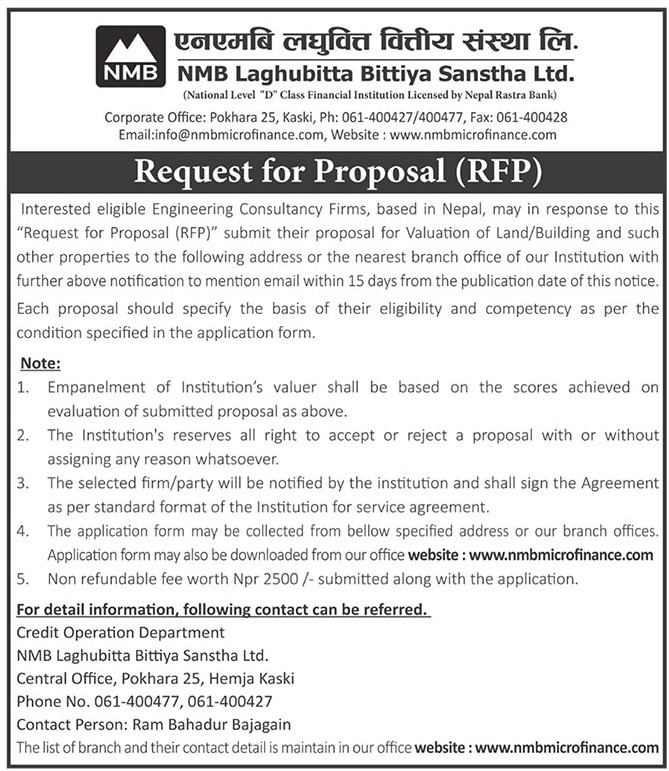 NMB

एनएमबि लघुवित्त वित्तीय संस्था लि.

NMB Laghubitta Bittiya Sanstha Ltd.

(National Level "D" Class Financial Institution Licensed by Nepal Rastra Bank)

Corporate Office: Pokhara 25, Kaski, Ph: 061-400427/400477, Fax: 061-400428
Email:info@nmbmicrofinance.com, Website : www.nmbmicrofinance.com

Request for Proposal (RFP)

Interested eligible Engineering Consultancy Firms, based in Nepal, may in response to this "Request for Proposal (RFP)" submit their proposal for Valuation of Land/Building and such other properties to the following address or the nearest branch office of our Institution with further above notification to mention email within 15 days from the publication date of this notice.

Each proposal should specify the basis of their eligibility and competency as per the condition specified in the application form.

Note:

1. Empanelment of Institution's valuer shall be based on the scores achieved on evaluation of submitted proposal as above.
2. The Institution's reserves all right to accept or reject a proposal with or without assigning any reason whatsoever.
3. The selected firm/party will be notified by the institution and shall sign the Agreement as per standard format of the Institution for service agreement.
4. The application form may be collected from bellow specified address or our branch offices. Application form may also be downloaded from our office website : www.nmbmicrofinance.com
5. Non refundable fee worth Npr 2500 /- submitted along with the application.

For detail information, following contact can be referred.
Credit Operation Department
NMB Laghubitta Bittiya Sanstha Ltd.
Central Office, Pokhara 25, Hemja Kaski
Phone No. 061-400477, 061-400427
Contact Person: Ram Bahadur Bajagain
The list of branch and their contact detail is maintain in our office website : www.nmbmicrofinance.com